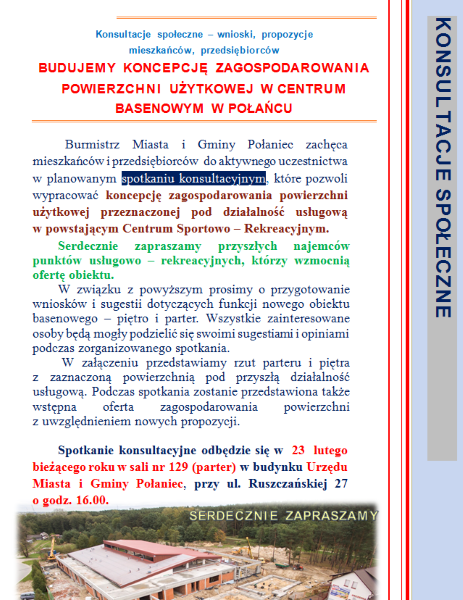 Konsultacje społeczne – wnioski, propozycje mieszkańców, przedsiębiorców

BUDUJEMY KONCEPCJĘ ZAGOSPODAROWANIA POWIERZCHNI UŻYTKOWEJ W CENTRUM BASENOWYM W POŁAŃCU

Burmistrz Miasta i Gminy Połaniec zachęca mieszkańców i przedsiębiorców do aktywnego uczestnictwa w planowanym spotkaniu konsultacyjnym, które pozwoli wypracować koncepcję zagospodarowania powierzchni użytkowej przeznaczonej pod działalność usługową w powstającym Centrum Sportowo – Rekreacyjnym.

Serdecznie zapraszamy przyszłych najemców punktów usługowo – rekreacyjnych, którzy wzmocnią ofertę obiektu.

W związku z powyższym prosimy o przygotowanie wniosków i sugestii dotyczących funkcji nowego obiektu basenowego – piętro i parter. Wszystkie zainteresowane osoby będą mogły podzielić się swoimi sugestiami i opiniami podczas zorganizowanego spotkania.

W załączeniu przedstawiamy rzut parteru i piętra z zaznaczoną powierzchnią pod przyszłą działalność usługową. Podczas spotkania zostanie przedstawiona także wstępna oferta zagospodarowania powierzchni z uwzględnieniem nowych propozycji.

Spotkanie konsultacyjne odbędzie się w 23 lutego bieżącego roku w sali nr 129 (parter) w budynku Urzędu Miasta i Gminy Połaniec, przy ul. Ruszczańskiej 27 o godz. 16.00.

SERDECZNIE ZAPRASZAMY

KONSULTACJE SPOŁECZNE